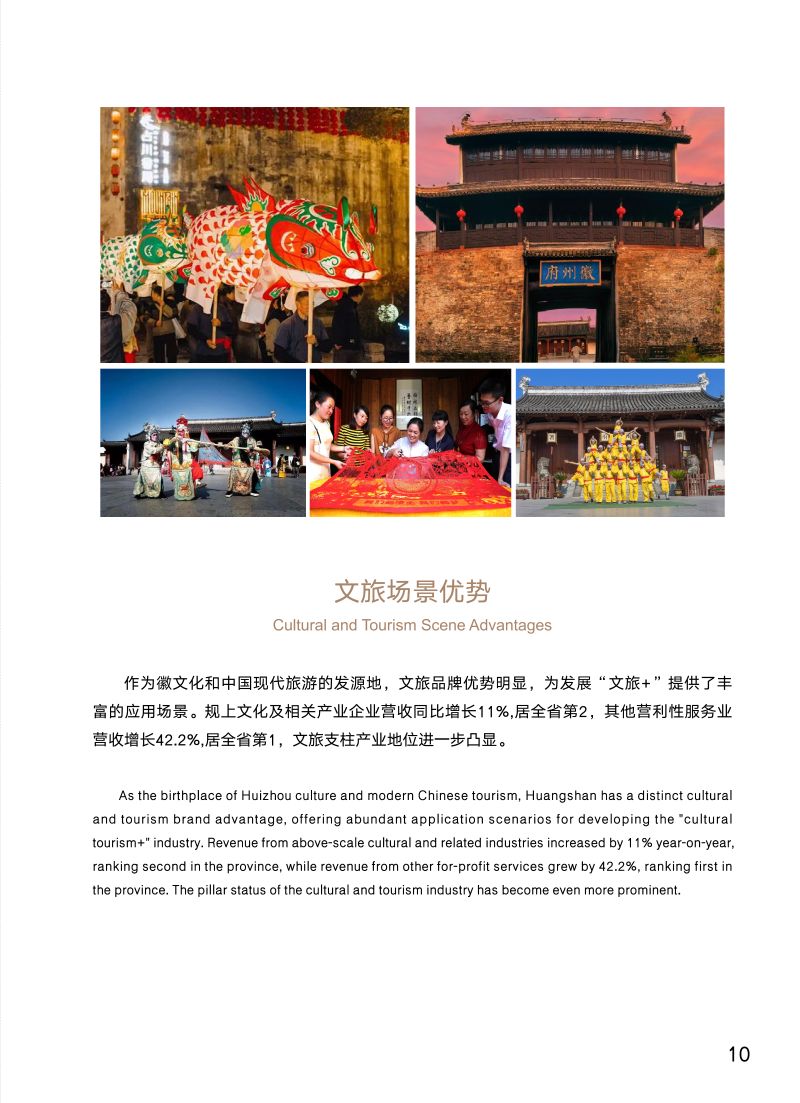 府州徽

文旅场景优势

Cultural and Tourism Scene Advantages

作为徽文化和中国现代旅游的发源地，文旅品牌优势明显，为发展“文旅+”提供了丰富的应用场景。规上文化及相关产业企业营收同比增长11%,居全省第2，其他营利性服务业营收增长42.2%,居全省第1，文旅支柱产业地位进一步凸显。

As the birthplace of Huizhou culture and modern Chinese tourism, Huangshan has a distinct cultural and tourism brand advantage, offering abundant application scenarios for developing the "cultural tourism+" industry. Revenue from above-scale cultural and related industries increased by 11% year-on-year, ranking second in the province, while revenue from other for-profit services grew by 42.2%, ranking first in the province. The pillar status of the cultural and tourism industry has become even more prominent.

10